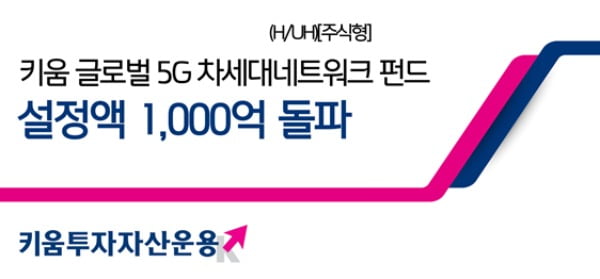 (H/UH)[주식형]
키움 글로벌 5G 차세대네트워크 펀드
설정액 1,000억 돌파

키움투자자산운용